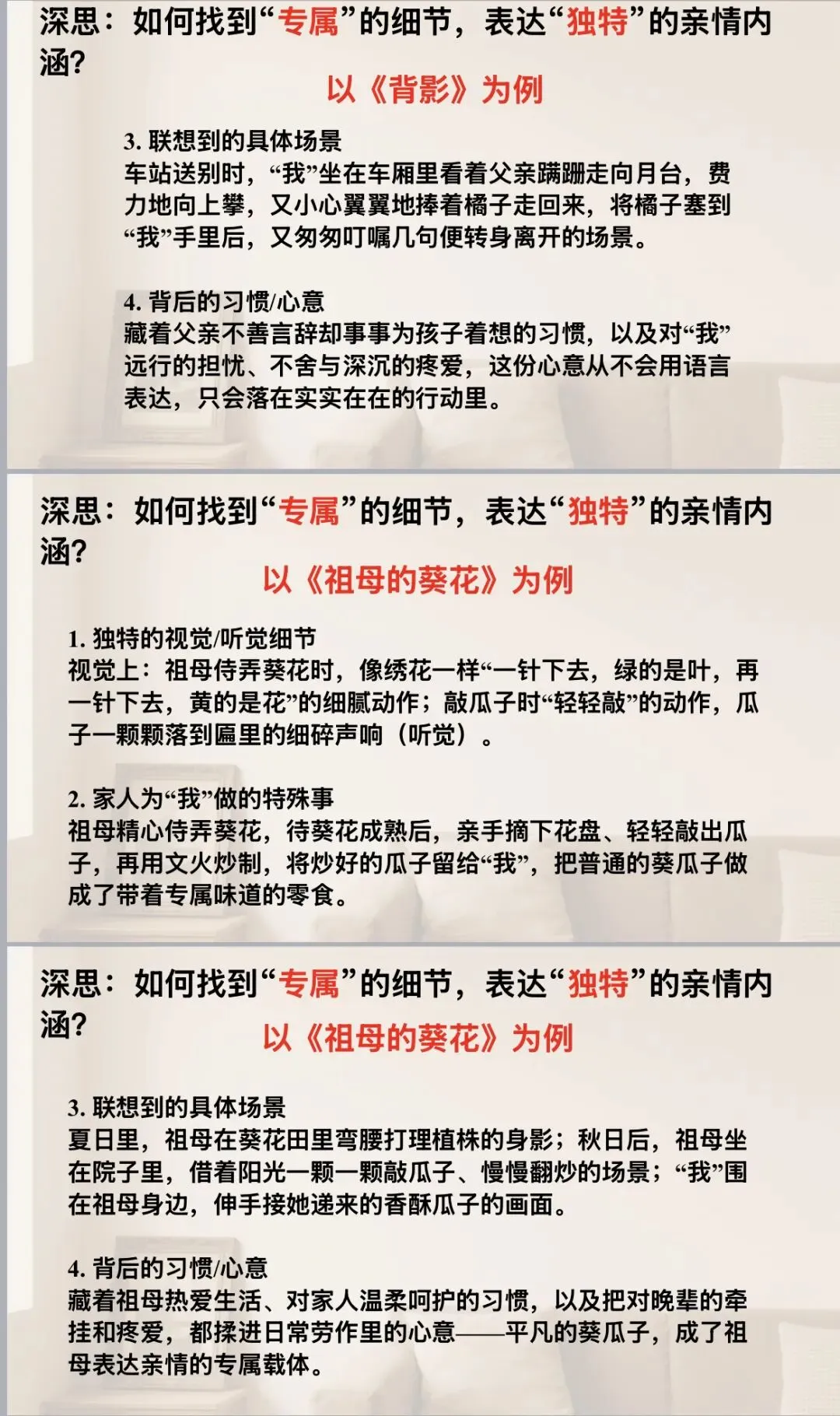 深思：如何找到“专属”的细节，表达“独特”的亲情内涵？

以《背影》为例

3.联想到的具体场景
车站送别时，“我”坐在车厢里看着父亲蹒跚走向月台，费力地向上攀，又小心翼翼地捧着橘子走回来，将橘子塞到“我”手里后，又匆匆叮嘱几句便转身离开的场景。

4.背后的习惯/心意
藏着父亲不善言辞却事事为孩子着想的习惯，以及对“我”远行的担忧、不舍与深沉的疼爱，这份心意从不会用语言表达，只会落在实实在在的行动里。

深思：如何找到“专属”的细节，表达“独特”的亲情内涵？

以《祖母的葵花》为例

1.独特的视觉/听觉细节
视觉上：祖母侍弄葵花时，像绣花一样“一针下去，绿的是叶，再一针下去，黄的是花”的细腻动作；敲瓜子时“轻轻敲”的动作，瓜子一颗颗落到匾里的细碎声响（听觉）。

2.家人为“我”做的特殊事
祖母精心侍弄葵花，待葵花成熟后，亲手摘下花盘、轻轻敲出瓜子，再用文火炒制，将炒好的瓜子留给“我”，把普通的葵瓜子做成了带着专属味道的零食。

深思：如何找到“专属”的细节，表达“独特”的亲情内涵？

以《祖母的葵花》为例

3.联想到的具体场景
夏日里，祖母在葵花田里弯腰打理植株的身影；秋日后，祖母坐在院子里，借着阳光一颗一颗敲瓜子、慢慢翻炒的场景；“我”围在祖母身边，伸手接她递来的香酥瓜子的画面。

4.背后的习惯/心意
藏着祖母热爱生活、对家人温柔呵护的习惯，以及把对晚辈的牵挂和疼爱，都揉进日常劳作里的心意——平凡的葵瓜子，成了祖母表达亲情的专属载体。